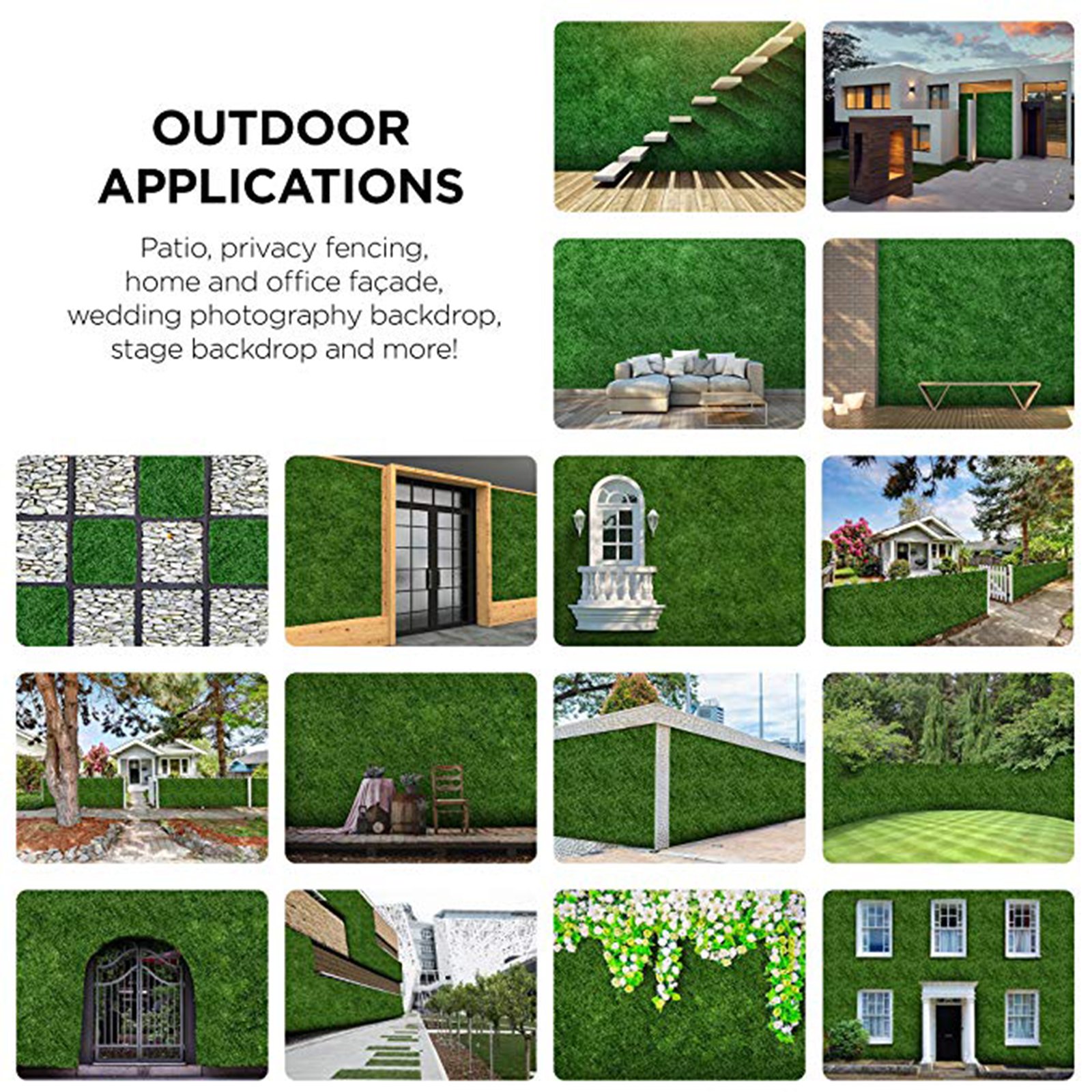 OUTDOOR APPLICATIONS

Patio, privacy fencing, home and office façade, wedding photography backdrop, stage backdrop and more!